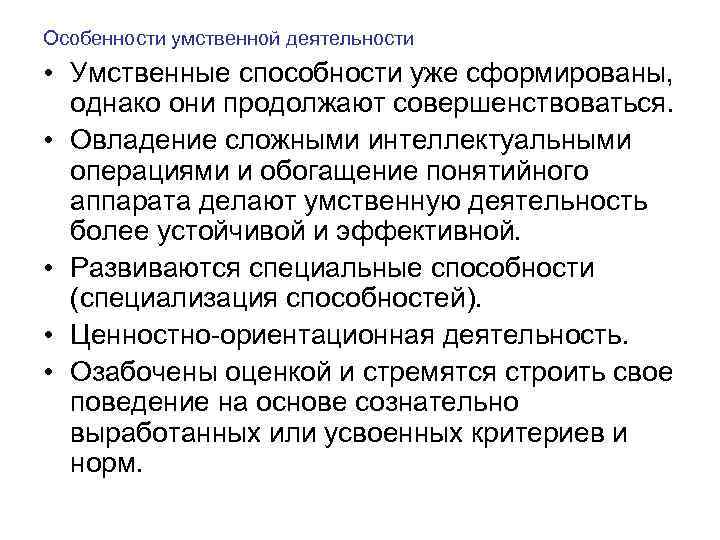 Особенности умственной деятельности

• Умственные способности уже сформированы, однако они продолжают совершенствоваться.
• Овладение сложными интеллектуальными операциями и обогащение понятийного аппарата делают умственную деятельность более устойчивой и эффективной.
• Развиваются специальные способности (специализация способностей).
• Ценностно-ориентационная деятельность.
• Озабочены оценкой и стремятся строить свое поведение на основе сознательно выработанных или усвоенных критериев и норм.